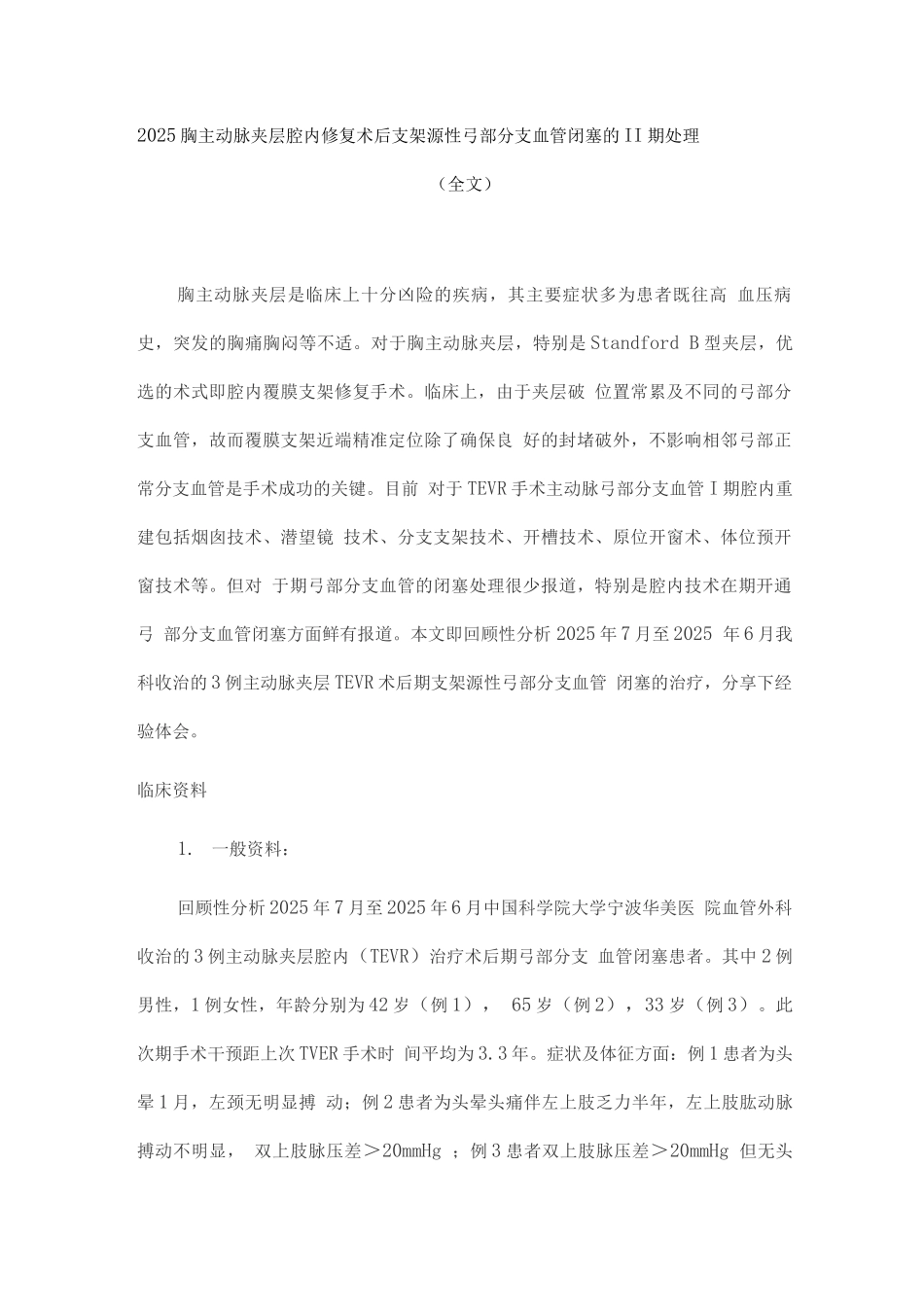 2025胸主动脉夹层腔内修复术后支架源性弓部分支血管闭塞的II期处理

（全文）

胸主动脉夹层是临床上十分凶险的疾病，其主要症状多为患者既往高 血压病史，突发的胸痛胸闷等不适。对于胸主动脉夹层，特别是Standford B型夹层，优选的术式即腔内覆膜支架修复手术。临床上，由于夹层破 位置常累及不同的弓部分支血管，故而覆膜支架近端精准定位除了确保良 好的封堵破外，不影响相邻弓部正常分支血管是手术成功的关键。目前 对于TEVR手术主动脉弓部分支血管Ⅰ期腔内重建包括烟囱技术、潜望镜 技术、分支支架技术、开槽技术、原位开窗术、体位预开窗技术等。但对 于期弓部分支血管的闭塞处理很少报道，特别是腔内技术在期开通弓 部分支血管闭塞方面鲜有报道。本文即回顾性分析2025年7月至2025 年6月我科收治的3例主动脉夹层TEVR术后期支架源性弓部分支血管 闭塞的治疗，分享下经验体会。

临床资料

1. 一般资料：

回顾性分析2025年7月至2025年6月中国科学院大学宁波华美医 院血管外科收治的3例主动脉夹层腔内（TEVR）治疗术后期弓部分支 血管闭塞患者。其中2例男性，1例女性，年龄分别为42岁（例1）， 65岁（例2），33岁（例3）。此次期手术干预距上次TVER手术时 间平均为3.3年。症状及体征方面：例1患者为头晕1月，左颈无明显搏 动；例2患者为头晕头痛伴左上肢乏力半年，左上肢肱动脉搏动不明显， 双上肢脉压差＞20mmHg ；例3患者双上肢脉压差＞20mmHg 但无头